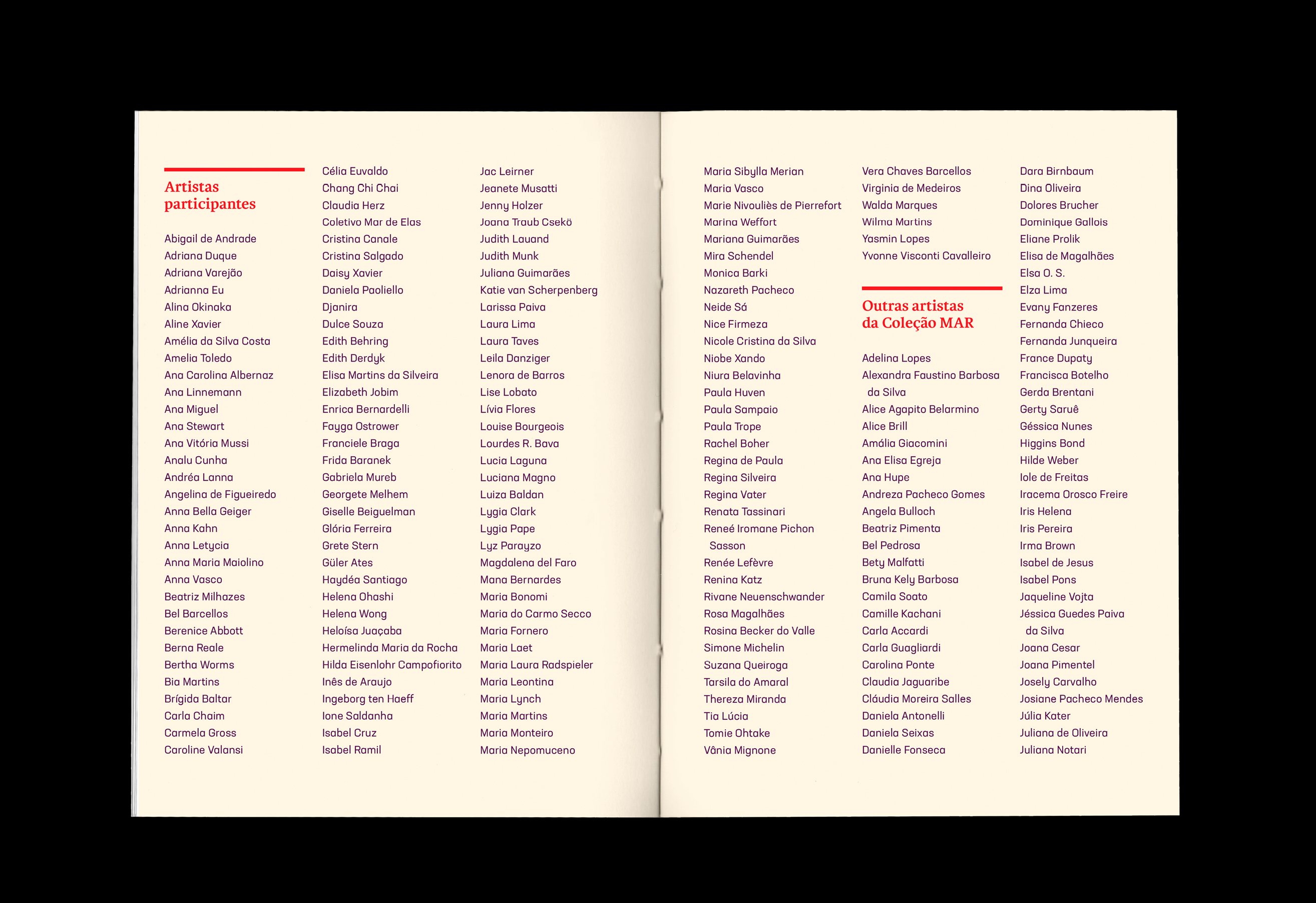 Artistas participantes

Abigail de Andrade
Adriana Duque
Adriana Varejão
Adrianna Eu
Alina Okinaka
Aline Xavier
Amélia da Silva Costa
Amelia Toledo
Ana Carolina Albernaz
Ana Linnemann
Ana Miguel
Ana Stewart
Ana Vitória Mussi
Analu Cunha
Andréa Lanna
Angelina de Figueiredo
Anna Bella Geiger
Anna Kahn
Anna Letycia
Anna Maria Maiolino
Anna Vasco
Beatriz Milhazes
Bel Barcellos
Berenice Abbott
Berna Reale
Bertha Worms
Bia Martins
Brígida Baltar
Carla Chaim
Carmela Gross
Caroline Valansi

Célia Euvaldo
Chang Chi Chai
Claudia Herz
Coletivo Mar de Elas
Cristina Canale
Cristina Salgado
Daisy Xavier
Daniela Paoliello
Djanira
Dulce Souza
Edith Behring
Edith Derdyk
Elisa Martins da Silveira
Elizabeth Jobim
Enrica Bernardelli
Fayga Ostrower
Franciele Braga
Frida Baranek
Gabriela Mureb
Georgete Melhem
Giselle Beiguelman
Glória Ferreira
Grete Stern
Güler Ates
Haydéa Santiago
Helena Ohashi
Helena Wong
Heloísa Juaçaba
Hermelinda Maria da Rocha
Hilda Eisenlohr Campofiorito
Inês de Araujo
Ingeborg ten Haeff
Ione Saldanha
Isabel Cruz
Isabel Ramil

Jac Leirner
Jeanete Musatti
Jenny Holzer
Joana Traub Csekö
Judith Lauand
Judith Munk
Juliana Guimarães
Katie van Scherpenberg
Larissa Paiva
Laura Lima
Laura Taves
Leila Danziger
Lenora de Barros
Lise Lobato
Lívia Flores
Louise Bourgeois
Lourdes R. Bava
Lucia Laguna
Luciana Magno
Luiza Baldan
Lygia Clark
Lygia Pape
Lyz Parayzo
Magdalena del Faro
Mana Bernardes
Maria Bonomi
Maria do Carmo Secco
Maria Fornero
Maria Laet
Maria Laura Radspieler
Maria Leontina
Maria Lynch
Maria Martins
Maria Monteiro
Maria Nepomuceno

Maria Sibylla Merian
Maria Vasco
Marie Nivouliès de Pierrefort
Marina Weffort
Mariana Guimarães
Mira Schendel
Monica Barki
Nazareth Pacheco
Neide Sá
Nice Firmeza
Nicole Cristina da Silva
Niobe Xando
Niura Belavinha
Paula Huven
Paula Sampaio
Paula Trope
Rachel Boher
Regina de Paula
Regina Silveira
Regina Vater
Renata Tassinari
Reneé Iromane Pichon Sasson
Renée Lefèvre
Renina Katz
Rivane Neuenschwander
Rosa Magalhães
Rosina Becker do Valle
Simone Michelin
Suzana Queiroga
Tarsila do Amaral
Thereza Miranda
Tia Lúcia
Tomie Ohtake
Vânia Mignone

Vera Chaves Barcellos
Virginia de Medeiros
Walda Marques
Wilma Martins
Yasmin Lopes
Yvonne Visconti Cavalleiro

Outras artistas da Coleção MAR

Adelina Lopes
Alexandra Faustino Barbosa da Silva
Alice Agapito Belarmino
Alice Brill
Amália Giacomini
Ana Elisa Egreja
Ana Hupe
Andreza Pacheco Gomes
Angela Bulloch
Beatriz Pimenta
Bel Pedrosa
Bety Malfatti
Bruna Kely Barbosa
Camila Soato
Camille Kachani
Carla Accardi
Carla Guagliardi
Carolina Ponte
Claudia Jaguaribe
Cláudia Moreira Salles
Daniela Antonelli
Daniela Seixas
Danielle Fonseca

Dara Birnbaum
Dina Oliveira
Dolores Brucher
Dominique Gallois
Eliane Prolik
Elisa de Magalhães
Elsa O. S.
Elza Lima
Evany Fanzeres
Fernanda Chieco
Fernanda Junqueira
France Dupaty
Francisca Botelho
Gerda Brentani
Gerty Saruê
Géssica Nunes
Higgins Bond
Hilde Weber
Iole de Freitas
Iracema Orosco Freire
Iris Helena
Iris Pereira
Irma Brown
Isabel de Jesus
Isabel Pons
Jaqueline Vojta
Jéssica Guedes Paiva da Silva
Joana Cesar
Joana Pimentel
Josely Carvalho
Josiane Pacheco Mendes
Júlia Kater
Juliana de Oliveira
Juliana Notari